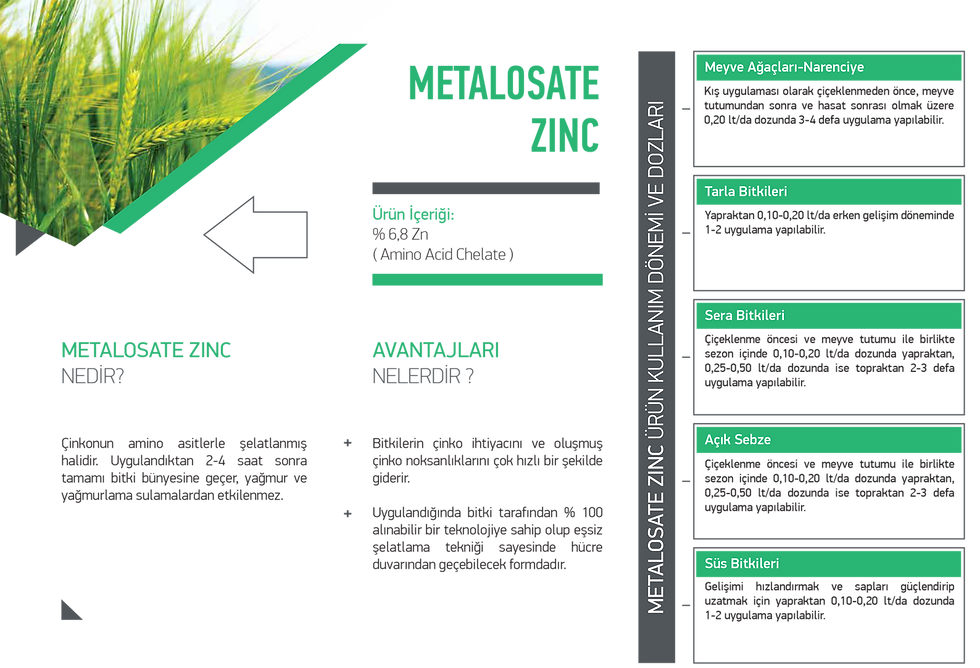 METALOSATE ZINC

Ürün İçeriği:
% 6,8 Zn
( Amino Acid Chelate )

METALOSATE ZINC
NEDİR?

Çinkonun amino asitlerle şelatlanmış halidir. Uygulandıktan 2-4 saat sonra tamamı bitki bünyesine geçer, yağmur ve yağmurlama sulamalardan etkilenmez.

AVANTAJLARI
NELERDİR ?

+ Bitkilerin çinko ihtiyacını ve oluşmuş çinko noksanlıklarını çok hızlı bir şekilde giderir.

+ Uygulandığında bitki tarafından % 100 alınabilir bir teknolojiye sahip olup eşsiz şelatlama tekniği sayesinde hücre duvarından geçebilecek formdadır.

METALOSATE ZINC ÜRÜN KULLANIM DÖNEMİ VE DOZLARI

Meyve Ağaçları-Narenciye
Kış uygulaması olarak çiçeklenmeden önce, meyve tutumundan sonra ve hasat sonrası olmak üzere 0,20 lt/da dozunda 3-4 defa uygulama yapılabilir.

Tarla Bitkileri
Yapraktan 0,10-0,20 lt/da erken gelişim döneminde 1-2 uygulama yapılabilir.

Sera Bitkileri
Çiçeklenme öncesi ve meyve tutumu ile birlikte sezon içinde 0,10-0,20 lt/da dozunda yapraktan, 0,25-0,50 lt/da dozunda ise topraktan 2-3 defa uygulama yapılabilir.

Açık Sebze
Çiçeklenme öncesi ve meyve tutumu ile birlikte sezon içinde 0,10-0,20 lt/da dozunda yapraktan, 0,25-0,50 lt/da dozunda ise topraktan 2-3 defa uygulama yapılabilir.

Süs Bitkileri
Gelişimi hızlandırmak ve sapları güçlendirip uzatmak için yapraktan 0,10-0,20 lt/da dozunda 1-2 uygulama yapılabilir.